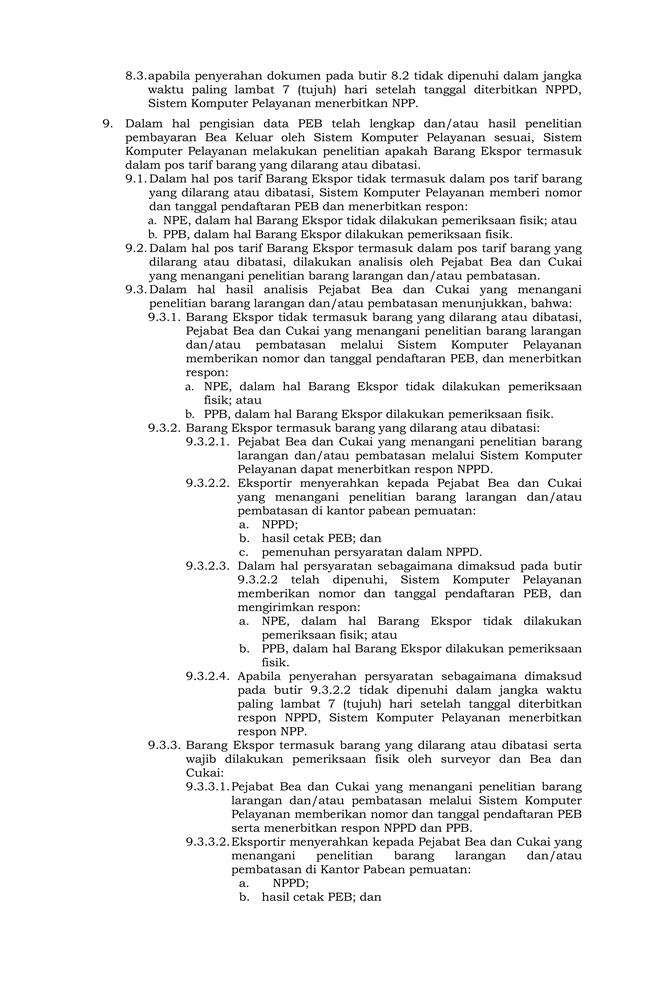 8.3. apabila penyerahan dokumen pada butir 8.2 tidak dipenuhi dalam jangka waktu paling lambat 7 (tujuh) hari setelah tanggal diterbitkan NPPD, Sistem Komputer Pelayanan menerbitkan NPP.

9. Dalam hal pengisian data PEB telah lengkap dan/atau hasil penelitian pembayaran Bea Keluar oleh Sistem Komputer Pelayanan sesuai, Sistem Komputer Pelayanan melakukan penelitian apakah Barang Ekspor termasuk dalam pos tarif barang yang dilarang atau dibatasi.

9.1. Dalam hal pos tarif Barang Ekspor tidak termasuk dalam pos tarif barang yang dilarang atau dibatasi, Sistem Komputer Pelayanan memberi nomor dan tanggal pendaftaran PEB dan menerbitkan respon:
a. NPE, dalam hal Barang Ekspor tidak dilakukan pemeriksaan fisik; atau
b. PPB, dalam hal Barang Ekspor dilakukan pemeriksaan fisik.

9.2. Dalam hal pos tarif Barang Ekspor termasuk dalam pos tarif barang yang dilarang atau dibatasi, dilakukan analisis oleh Pejabat Bea dan Cukai yang menangani penelitian barang larangan dan/atau pembatasan.

9.3. Dalam hal hasil analisis Pejabat Bea dan Cukai yang menangani penelitian barang larangan dan/atau pembatasan menunjukkan, bahwa:

9.3.1. Barang Ekspor tidak termasuk barang yang dilarang atau dibatasi, Pejabat Bea dan Cukai yang menangani penelitian barang larangan dan/atau pembatasan melalui Sistem Komputer Pelayanan memberikan nomor dan tanggal pendaftaran PEB, dan menerbitkan respon:
a. NPE, dalam hal Barang Ekspor tidak dilakukan pemeriksaan fisik; atau
b. PPB, dalam hal Barang Ekspor dilakukan pemeriksaan fisik.

9.3.2. Barang Ekspor termasuk barang yang dilarang atau dibatasi:

9.3.2.1. Pejabat Bea dan Cukai yang menangani penelitian barang larangan dan/atau pembatasan melalui Sistem Komputer Pelayanan dapat menerbitkan respon NPPD.

9.3.2.2. Eksportir menyerahkan kepada Pejabat Bea dan Cukai yang menangani penelitian barang larangan dan/atau pembatasan di kantor pabean pemuatan:
a. NPPD;
b. hasil cetak PEB; dan
c. pemenuhan persyaratan dalam NPPD.

9.3.2.3. Dalam hal persyaratan sebagaimana dimaksud pada butir 9.3.2.2 telah dipenuhi, Sistem Komputer Pelayanan memberikan nomor dan tanggal pendaftaran PEB, dan mengirimkan respon:
a. NPE, dalam hal Barang Ekspor tidak dilakukan pemeriksaan fisik; atau
b. PPB, dalam hal Barang Ekspor dilakukan pemeriksaan fisik.

9.3.2.4. Apabila penyerahan persyaratan sebagaimana dimaksud pada butir 9.3.2.2 tidak dipenuhi dalam jangka waktu paling lambat 7 (tujuh) hari setelah tanggal diterbitkan respon NPPD, Sistem Komputer Pelayanan menerbitkan respon NPP.

9.3.3. Barang Ekspor termasuk barang yang dilarang atau dibatasi serta wajib dilakukan pemeriksaan fisik oleh surveyor dan Bea dan Cukai:

9.3.3.1. Pejabat Bea dan Cukai yang menangani penelitian barang larangan dan/atau pembatasan melalui Sistem Komputer Pelayanan memberikan nomor dan tanggal pendaftaran PEB serta menerbitkan respon NPPD dan PPB.

9.3.3.2. Eksportir menyerahkan kepada Pejabat Bea dan Cukai yang menangani penelitian barang larangan dan/atau pembatasan di Kantor Pabean pemuatan:
a. NPPD;
b. hasil cetak PEB; dan